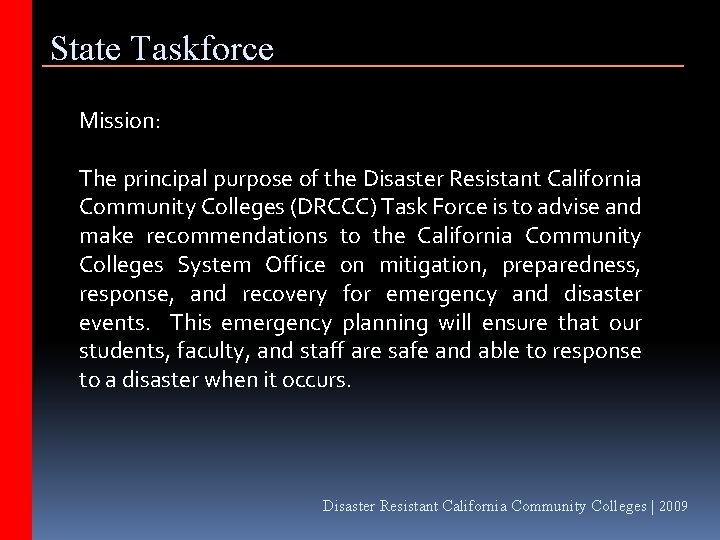 State Taskforce

Mission:

The principal purpose of the Disaster Resistant California Community Colleges (DRCCC) Task Force is to advise and make recommendations to the California Community Colleges System Office on mitigation, preparedness, response, and recovery for emergency and disaster events. This emergency planning will ensure that our students, faculty, and staff are safe and able to response to a disaster when it occurs.

Disaster Resistant California Community Colleges | 2009